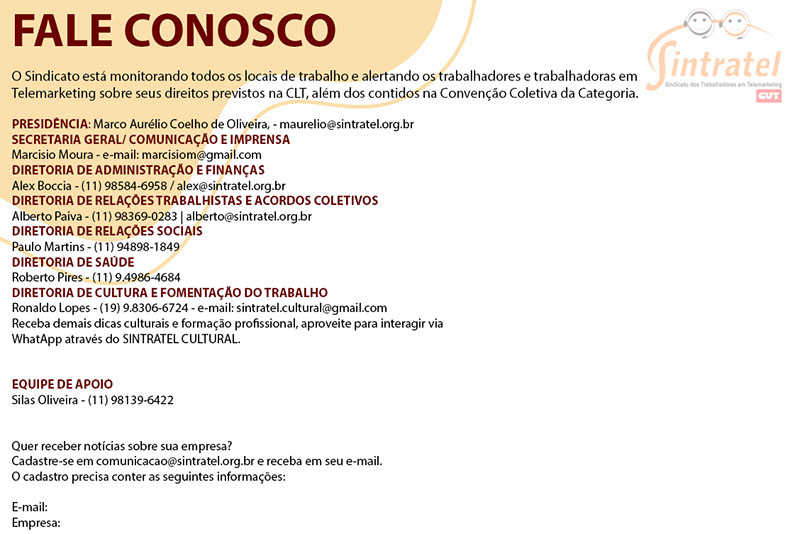 FALE CONOSCO

Sintratel
Sindicato dos Trabalhadores em Telemarketing
CUT

O Sindicato está monitorando todos os locais de trabalho e alertando os trabalhadores e trabalhadoras em Telemarketing sobre seus direitos previstos na CLT, além dos contidos na Convenção Coletiva da Categoria.

PRESIDÊNCIA: Marco Aurélio Coelho de Oliveira, - maurelio@sintratel.org.br
SECRETARIA GERAL/ COMUNICAÇÃO E IMPRENSA
Marcisio Moura - e-mail: marcisiom@gmail.com
DIRETORIA DE ADMINISTRAÇÃO E FINANÇAS
Alex Boccia - (11) 98584-6958 / alex@sintratel.org.br
DIRETORIA DE RELAÇÕES TRABALHISTAS E ACORDOS COLETIVOS
Alberto Paiva - (11) 98369-0283 | alberto@sintratel.org.br
DIRETORIA DE RELAÇÕES SOCIAIS
Paulo Martins - (11) 94898-1849
DIRETORIA DE SAÚDE
Roberto Pires - (11) 9.4986-4684
DIRETORIA DE CULTURA E FOMENTAÇÃO DO TRABALHO
Ronaldo Lopes - (19) 9.8306-6724 - e-mail: sintratel.cultural@gmail.com
Receba demais dicas culturais e formação profissional, aproveite para interagir via WhatApp através do SINTRATEL CULTURAL.

EQUIPE DE APOIO
Silas Oliveira - (11) 98139-6422

Quer receber notícias sobre sua empresa?
Cadastre-se em comunicacao@sintratel.org.br e receba em seu e-mail.
O cadastro precisa conter as seguintes informações:

E-mail:
Empresa: